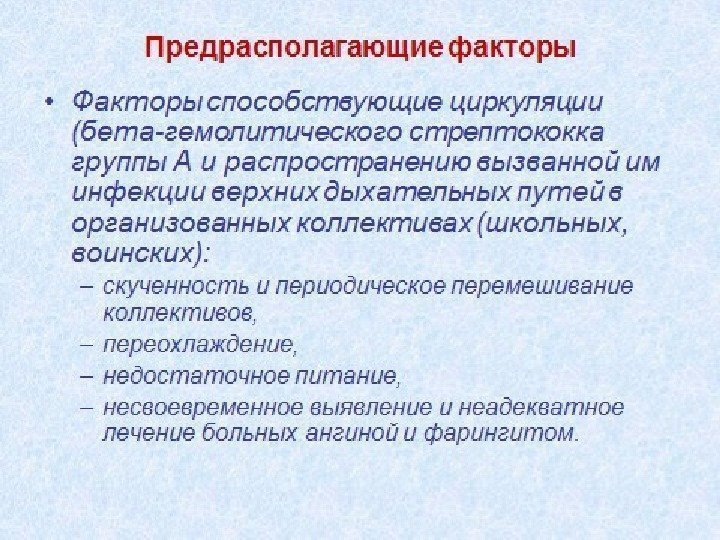 Предрасполагающие факторы

• Факторы способствующие циркуляции (бета-гемолитического стрептококка группы А и распространению вызванной им инфекции верхних дыхательных путей в организованных коллективах (школьных, воинских):

– скученность и периодическое перемешивание коллективов,
– переохлаждение,
– недостаточное питание,
– несвоевременное выявление и неадекватное лечение больных ангиной и фарингитом.